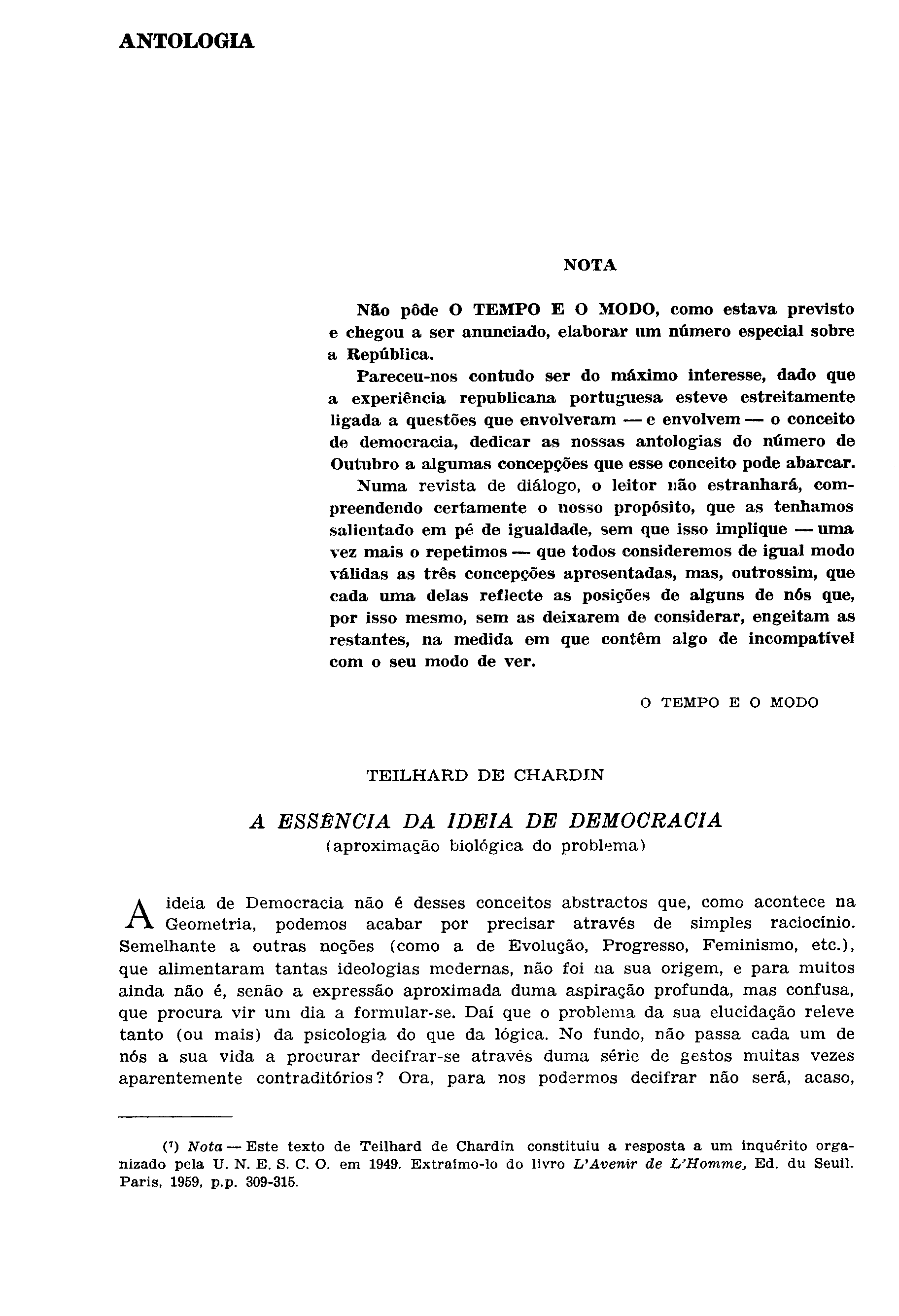 ANTOLOGIA

NOTA

Não pôde O TEMPO E O MODO, como estava previsto e chegou a ser anunciado, elaborar um número especial sobre a República.

Pareceu-nos contudo ser do máximo interesse, dado que a experiência republicana portuguesa esteve estreitamente ligada a questões que envolveram — e envolvem — o conceito de democracia, dedicar as nossas antologias do número de Outubro a algumas concepções que esse conceito pode abarcar.

Numa revista de diálogo, o leitor não estranhará, compreendendo certamente o nosso propósito, que as tenhamos salientado em pé de igualdade, sem que isso implique — uma vez mais o repetimos — que todos consideremos de igual modo válidas as três concepções apresentadas, mas, outrossim, que cada uma delas reflecte as posições de alguns de nós que, por isso mesmo, sem as deixarem de considerar, engeitam as restantes, na medida em que contêm algo de incompatível com o seu modo de ver.

O TEMPO E O MODO

TEILHARD DE CHARDIN

A ESSÊNCIA DA IDEIA DE DEMOCRACIA
(aproximação biológica do problema)

A ideia de Democracia não é desses conceitos abstractos que, como acontece na Geometria, podemos acabar por precisar através de simples raciocínio. Semelhante a outras noções (como a de Evolução, Progresso, Feminismo, etc.), que alimentaram tantas ideologias modernas, não foi na sua origem, e para muitos ainda não é, senão a expressão aproximada duma aspiração profunda, mas confusa, que procura vir um dia a formular-se. Daí que o problema da sua elucidação releve tanto (ou mais) da psicologia do que da lógica. No fundo, não passa cada um de nós a sua vida a procurar decifrar-se através duma série de gestos muitas vezes aparentemente contraditórios? Ora, para nos podermos decifrar não será, acaso,

(¹) Nota — Este texto de Teilhard de Chardin constituiu a resposta a um inquérito organizado pela U. N. E. S. C. O. em 1949. Extraímo-lo do livro L'Avenir de L'Homme, Ed. du Seuil. Paris, 1959, p.p. 309-315.